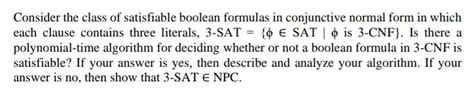 Consider the class of satisfiable boolean formulas in conjunctive normal form in which each clause contains three literals, 3-SAT = $\{\phi \in \text{SAT} \mid \phi \text{ is 3-CNF}\}$. Is there a polynomial-time algorithm for deciding whether or not a boolean formula in 3-CNF is satisfiable? If your answer is yes, then describe and analyze your algorithm. If your answer is no, then show that 3-SAT $\in$ NPC.